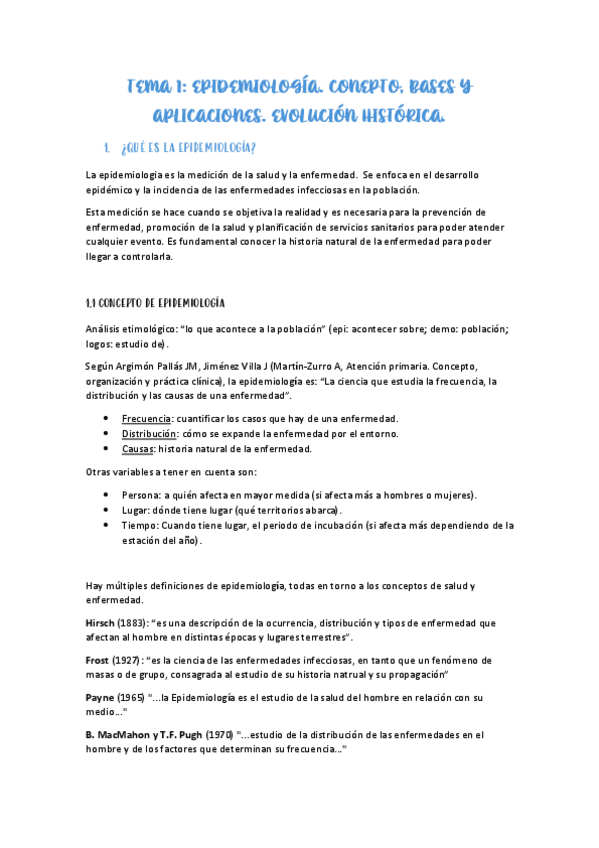 TEMA 1: EPIDEMIOLOGÍA. CONCEPTO, BASES Y APLICACIONES. EVOLUCIÓN HISTÓRICA.

1. ¿QUÉ ES LA EPIDEMIOLOGÍA?

La epidemiologia es la medición de la salud y la enfermedad. Se enfoca en el desarrollo epidémico y la incidencia de las enfermedades infecciosas en la población.

Esta medición se hace cuando se objetiva la realidad y es necesaria para la prevención de enfermedad, promoción de la salud y planificación de servicios sanitarios para poder atender cualquier evento. Es fundamental conocer la historia natural de la enfermedad para poder llegar a controlarla.

1.1 CONCEPTO DE EPIDEMIOLOGÍA

Análisis etimológico: "lo que acontece a la población" (epi: acontecer sobre; demo: población; logos: estudio de).

Según Argimón Pallás JM, Jiménez Villa J (Martín-Zurro A, Atención primaria. Concepto, organización y práctica clínica), la epidemiología es: "La ciencia que estudia la frecuencia, la distribución y las causas de una enfermedad".

• Frecuencia: cuantificar los casos que hay de una enfermedad.
• Distribución: cómo se expande la enfermedad por el entorno.
• Causas: historia natural de la enfermedad.

Otras variables a tener en cuenta son:

• Persona: a quién afecta en mayor medida (si afecta más a hombres o mujeres).
• Lugar: dónde tiene lugar (qué territorios abarca).
• Tiempo: Cuando tiene lugar, el periodo de incubación (si afecta más dependiendo de la estación del año).

Hay múltiples definiciones de epidemiología, todas en torno a los conceptos de salud y enfermedad.

Hirsch (1883): "es una descripción de la ocurrencia, distribución y tipos de enfermedad que afectan al hombre en distintas épocas y lugares terrestres".

Frost (1927): "es la ciencia de las enfermedades infecciosas, en tanto que un fenómeno de masas o de grupo, consagrada al estudio de su historia natrual y su propagación"

Payne (1965) "...la Epidemiología es el estudio de la salud del hombre en relación con su medio..."

B. MacMahon y T.F. Pugh (1970) "...estudio de la distribución de las enfermedades en el hombre y de los factores que determinan su frecuencia..."